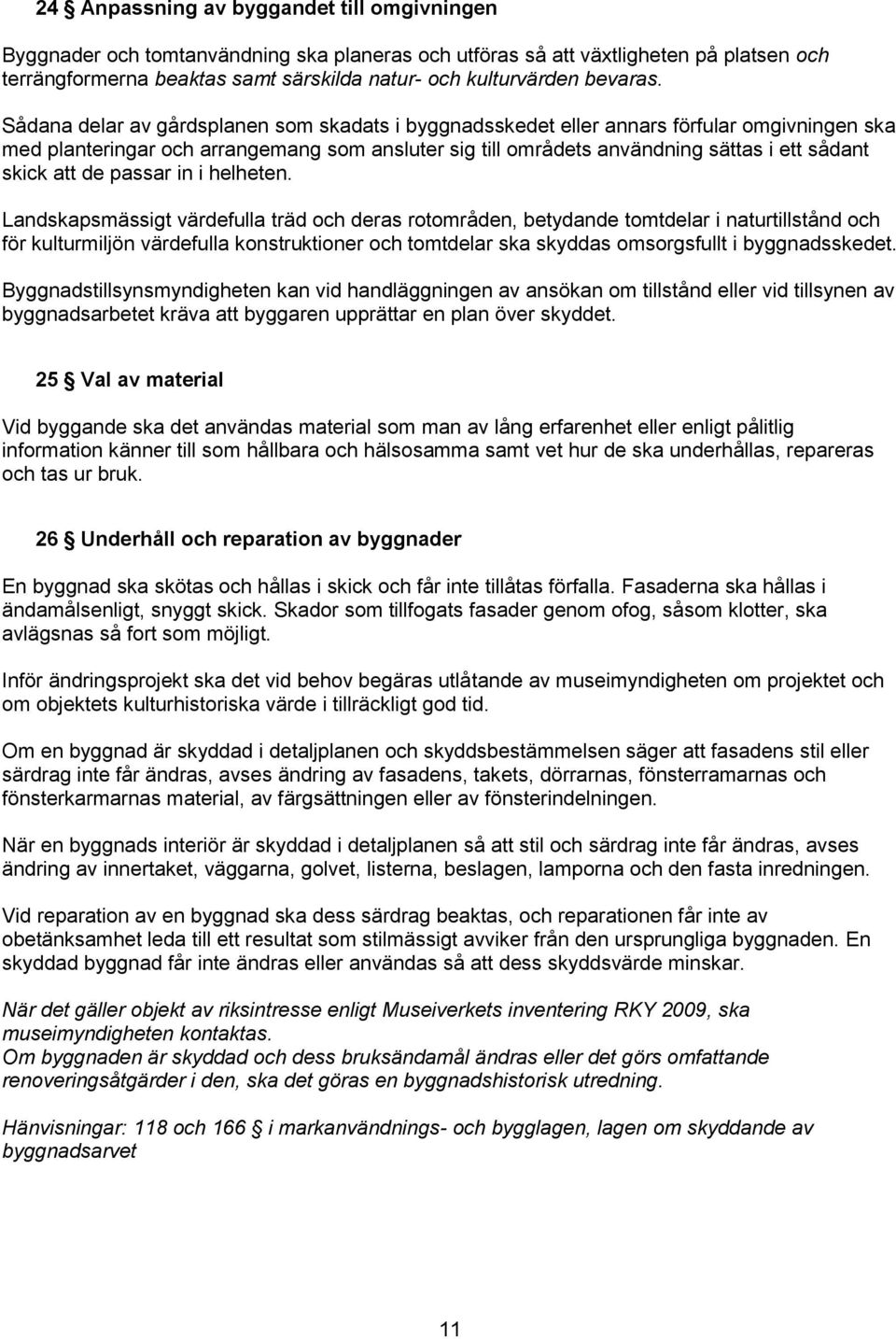 24 § Anpassning av byggandet till omgivningen

Byggnader och tomtanvändning ska planeras och utföras så att växtligheten på platsen och terrängformerna beaktas samt särskilda natur- och kulturvärden bevaras.

Sådana delar av gårdsplanen som skadats i byggnadsskedet eller annars förfular omgivningen ska med planteringar och arrangemang som ansluter sig till områdets användning sättas i ett sådant skick att de passar in i helheten.

Landskapsmässigt värdefulla träd och deras rotområden, betydande tomtdelar i naturtillstånd och för kulturmiljön värdefulla konstruktioner och tomtdelar ska skyddas omsorgsfullt i byggnadsskedet.

Byggnadstillsynsmyndigheten kan vid handläggningen av ansökan om tillstånd eller vid tillsynen av byggnadsarbetet kräva att byggaren upprättar en plan över skyddet.

25 § Val av material

Vid byggande ska det användas material som man av lång erfarenhet eller enligt pålitlig information känner till som hållbara och hälsosamma samt vet hur de ska underhållas, repareras och tas ur bruk.

26 § Underhåll och reparation av byggnader

En byggnad ska skötas och hållas i skick och får inte tillåtas förfalla. Fasaderna ska hållas i ändamålsenligt, snyggt skick. Skador som tillfogats fasader genom ofog, såsom klotter, ska avlägsnas så fort som möjligt.

Inför ändringsprojekt ska det vid behov begäras utlåtande av museimyndigheten om projektet och om objektets kulturhistoriska värde i tillräckligt god tid.

Om en byggnad är skyddad i detaljplanen och skyddsbestämmelsen säger att fasadens stil eller särdrag inte får ändras, avses ändring av fasadens, takets, dörrarnas, fönsterramarnas och fönsterkarmarnas material, av färgsättningen eller av fönsterindelningen.

När en byggnads interiör är skyddad i detaljplanen så att stil och särdrag inte får ändras, avses ändring av innertaket, väggarna, golvet, listerna, beslagen, lamporna och den fasta inredningen.

Vid reparation av en byggnad ska dess särdrag beaktas, och reparationen får inte av obetänksamhet leda till ett resultat som stilmässigt avviker från den ursprungliga byggnaden. En skyddad byggnad får inte ändras eller användas så att dess skyddsvärde minskar.

När det gäller objekt av riksintresse enligt Museiverkets inventering RKY 2009, ska museimyndigheten kontaktas.
Om byggnaden är skyddad och dess bruksändamål ändras eller det görs omfattande renoveringsåtgärder i den, ska det göras en byggnadshistorisk utredning.

Hänvisningar: 118 och 166 § i markanvändnings- och bygglagen, lagen om skyddande av byggnadsarvet

11